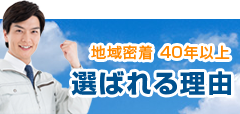 地域密着 40年以上
選ばれる理由